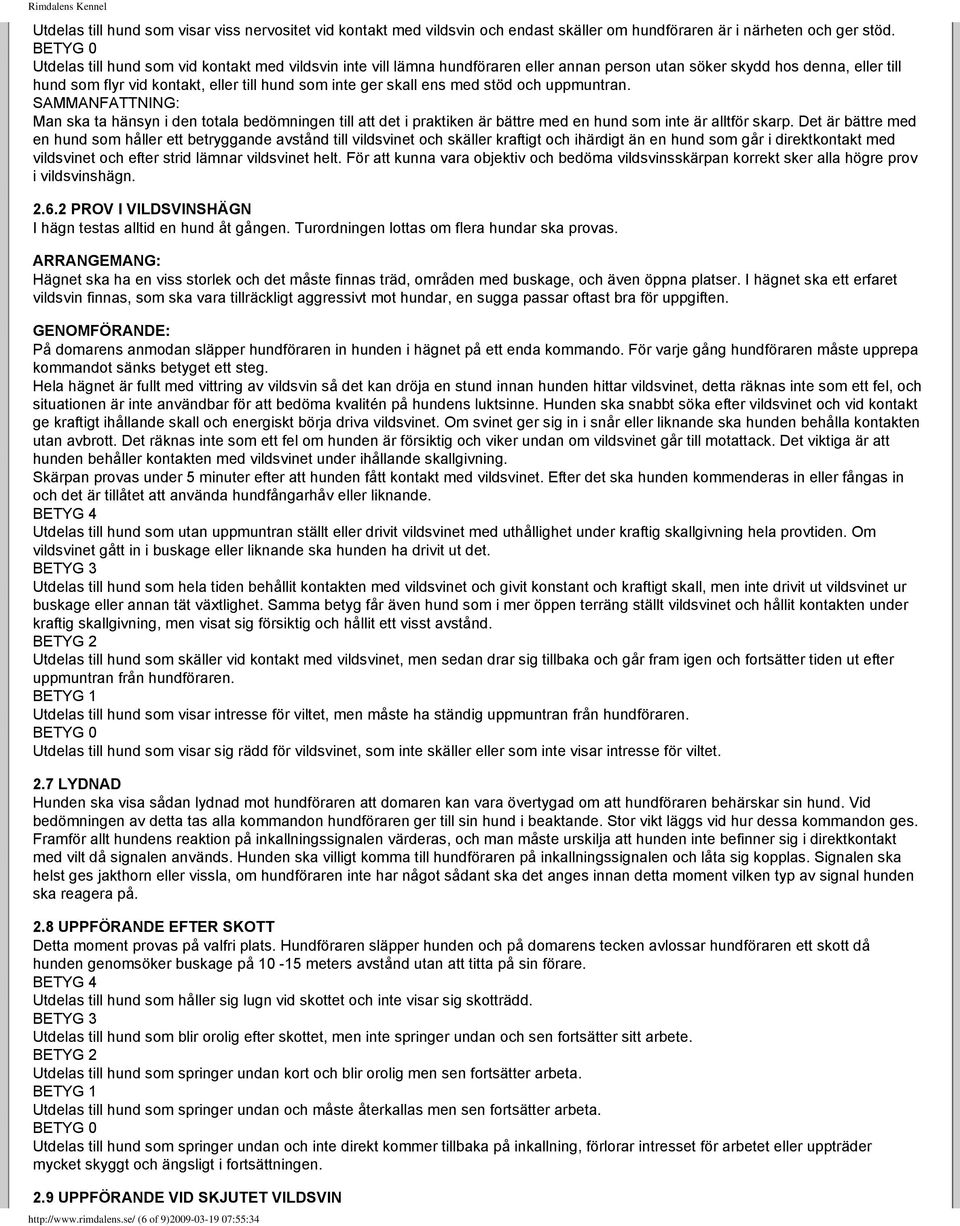 Rimdalens Kennel

Utdelas till hund som visar viss nervositet vid kontakt med vildsvin och endast skäller om hundföraren är i närheten och ger stöd.
BETYG 0
Utdelas till hund som vid kontakt med vildsvin inte vill lämna hundföraren eller annan person utan söker skydd hos denna, eller till hund som flyr vid kontakt, eller till hund som inte ger skall ens med stöd och uppmuntran.
SAMMANFATTNING:
Man ska ta hänsyn i den totala bedömningen till att det i praktiken är bättre med en hund som inte är alltför skarp. Det är bättre med en hund som håller ett betryggande avstånd till vildsvinet och skäller kraftigt och ihärdigt än en hund som går i direktkontakt med vildsvinet och efter strid lämnar vildsvinet helt. För att kunna vara objektiv och bedöma vildsvinsskärpan korrekt sker alla högre prov i vildsvinshägn.

2.6.2 PROV I VILDSVINSHÄGN
I hägn testas alltid en hund åt gången. Turordningen lottas om flera hundar ska provas.

ARRANGEMANG:
Hägnet ska ha en viss storlek och det måste finnas träd, områden med buskage, och även öppna platser. I hägnet ska ett erfaret vildsvin finnas, som ska vara tillräckligt aggressivt mot hundar, en sugga passar oftast bra för uppgiften.

GENOMFÖRANDE:
På domarens anmodan släpper hundföraren in hunden i hägnet på ett enda kommando. För varje gång hundföraren måste upprepa kommandot sänks betyget ett steg.
Hela hägnet är fullt med vittring av vildsvin så det kan dröja en stund innan hunden hittar vildsvinet, detta räknas inte som ett fel, och situationen är inte användbar för att bedöma kvalitén på hundens luktsinne. Hunden ska snabbt söka efter vildsvinet och vid kontakt ge kraftigt ihållande skall och energiskt börja driva vildsvinet. Om svinet ger sig in i snår eller liknande ska hunden behålla kontakten utan avbrott. Det räknas inte som ett fel om hunden är försiktig och viker undan om vildsvinet går till motattack. Det viktiga är att hunden behåller kontakten med vildsvinet under ihållande skallgivning.
Skärpan provas under 5 minuter efter att hunden fått kontakt med vildsvinet. Efter det ska hunden kommenderas in eller fångas in och det är tillåtet att använda hundfångarhåv eller liknande.
BETYG 4
Utdelas till hund som utan uppmuntran ställt eller drivit vildsvinet med uthållighet under kraftig skallgivning hela provtiden. Om vildsvinet gått in i buskage eller liknande ska hunden ha drivit ut det.
BETYG 3
Utdelas till hund som hela tiden behållit kontakten med vildsvinet och givit konstant och kraftigt skall, men inte drivit ut vildsvinet ur buskage eller annan tät växtlighet. Samma betyg får även hund som i mer öppen terräng ställt vildsvinet och hållit kontakten under kraftig skallgivning, men visat sig försiktig och hållit ett visst avstånd.
BETYG 2
Utdelas till hund som skäller vid kontakt med vildsvinet, men sedan drar sig tillbaka och går fram igen och fortsätter tiden ut efter uppmuntran från hundföraren.
BETYG 1
Utdelas till hund som visar intresse för viltet, men måste ha ständig uppmuntran från hundföraren.
BETYG 0
Utdelas till hund som visar sig rädd för vildsvinet, som inte skäller eller som inte visar intresse för viltet.

2.7 LYDNAD
Hunden ska visa sådan lydnad mot hundföraren att domaren kan vara övertygad om att hundföraren behärskar sin hund. Vid bedömningen av detta tas alla kommandon hundföraren ger till sin hund i beaktande. Stor vikt läggs vid hur dessa kommandon ges. Framför allt hundens reaktion på inkallningssignalen värderas, och man måste urskilja att hunden inte befinner sig i direktkontakt med vilt då signalen används. Hunden ska villigt komma till hundföraren på inkallningssignalen och låta sig kopplas. Signalen ska helst ges jakthorn eller vissla, om hundföraren inte har något sådant ska det anges innan detta moment vilken typ av signal hunden ska reagera på.

2.8 UPPFÖRANDE EFTER SKOTT
Detta moment provas på valfri plats. Hundföraren släpper hunden och på domarens tecken avlossar hundföraren ett skott då hunden genomsöker buskage på 10 -15 meters avstånd utan att titta på sin förare.
BETYG 4
Utdelas till hund som håller sig lugn vid skottet och inte visar sig skotträdd.
BETYG 3
Utdelas till hund som blir orolig efter skottet, men inte springer undan och sen fortsätter sitt arbete.
BETYG 2
Utdelas till hund som springer undan kort och blir orolig men sen fortsätter arbeta.
BETYG 1
Utdelas till hund som springer undan och måste återkallas men sen fortsätter arbeta.
BETYG 0
Utdelas till hund som springer undan och inte direkt kommer tillbaka på inkallning, förlorar intresset för arbetet eller uppträder mycket skyggt och ängsligt i fortsättningen.

2.9 UPPFÖRANDE VID SKJUTET VILDSVIN

http://www.rimdalens.se/ (6 of 9)2009-03-19 07:55:34